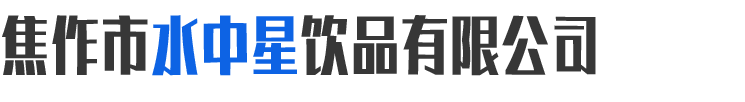 焦作市水中星饮品有限公司